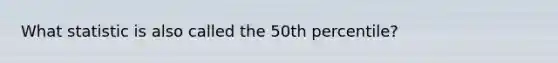 What statistic is also called the 50th percentile?